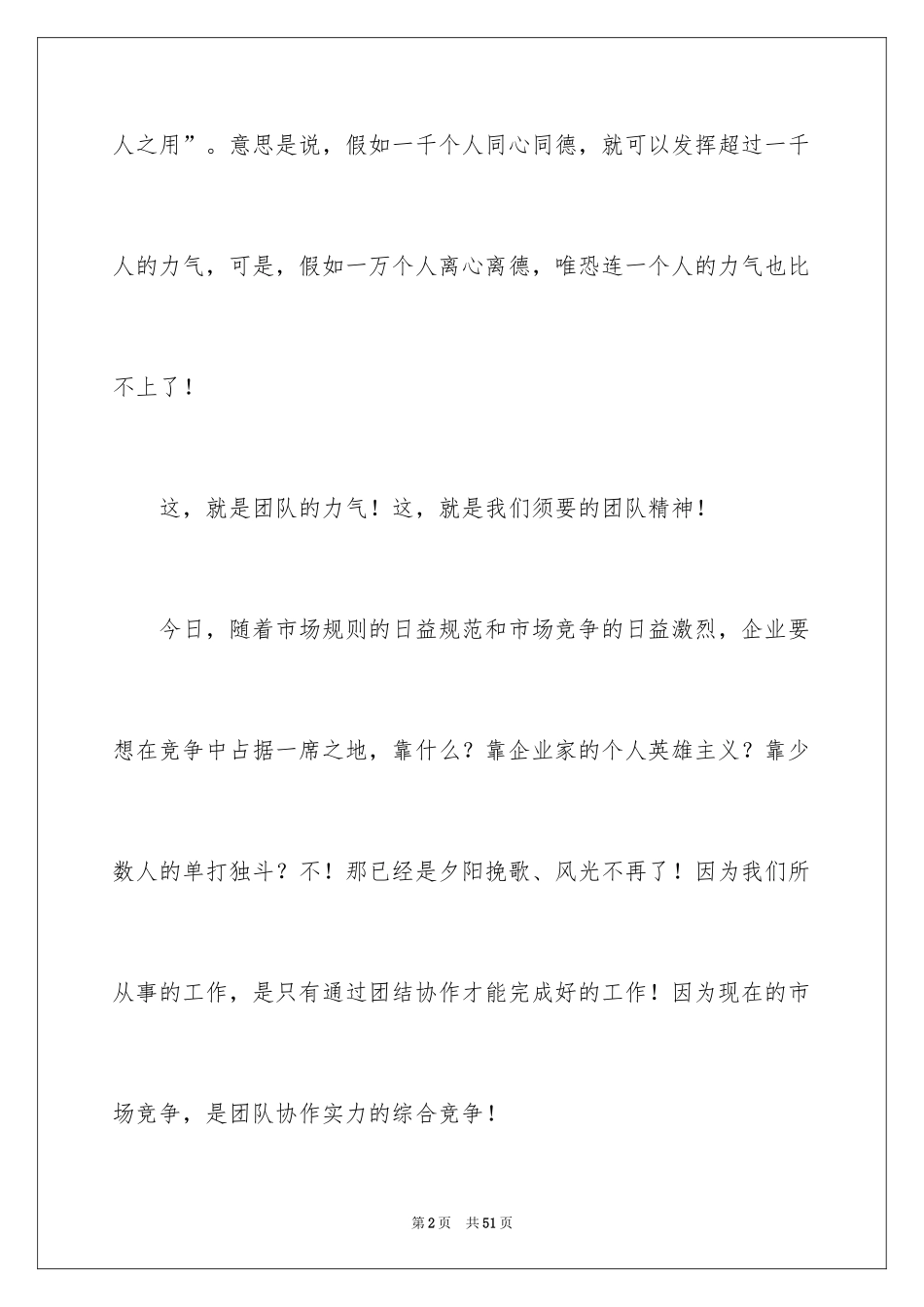 人之用”。意思是说，假如一千个人同心同德，就可以发挥超过一千人的力气，可是，假如一万个人离心离德，唯恐连一个人的力气也比不上了！

这，就是团队的力气！这，就是我们须要的团队精神！

今日，随着市场规则的日益规范和市场竞争的日益激烈，企业要想在竞争中占据一席之地，靠什么？靠企业家的个人英雄主义？靠少数人的单打独斗？不！那已经是夕阳挽歌、风光不再了！因为我们所从事的工作，是只有通过团结协作才能完成好的工作！因为现在的市场竞争，是团队协作实力的综合竞争！

第2页　共51页